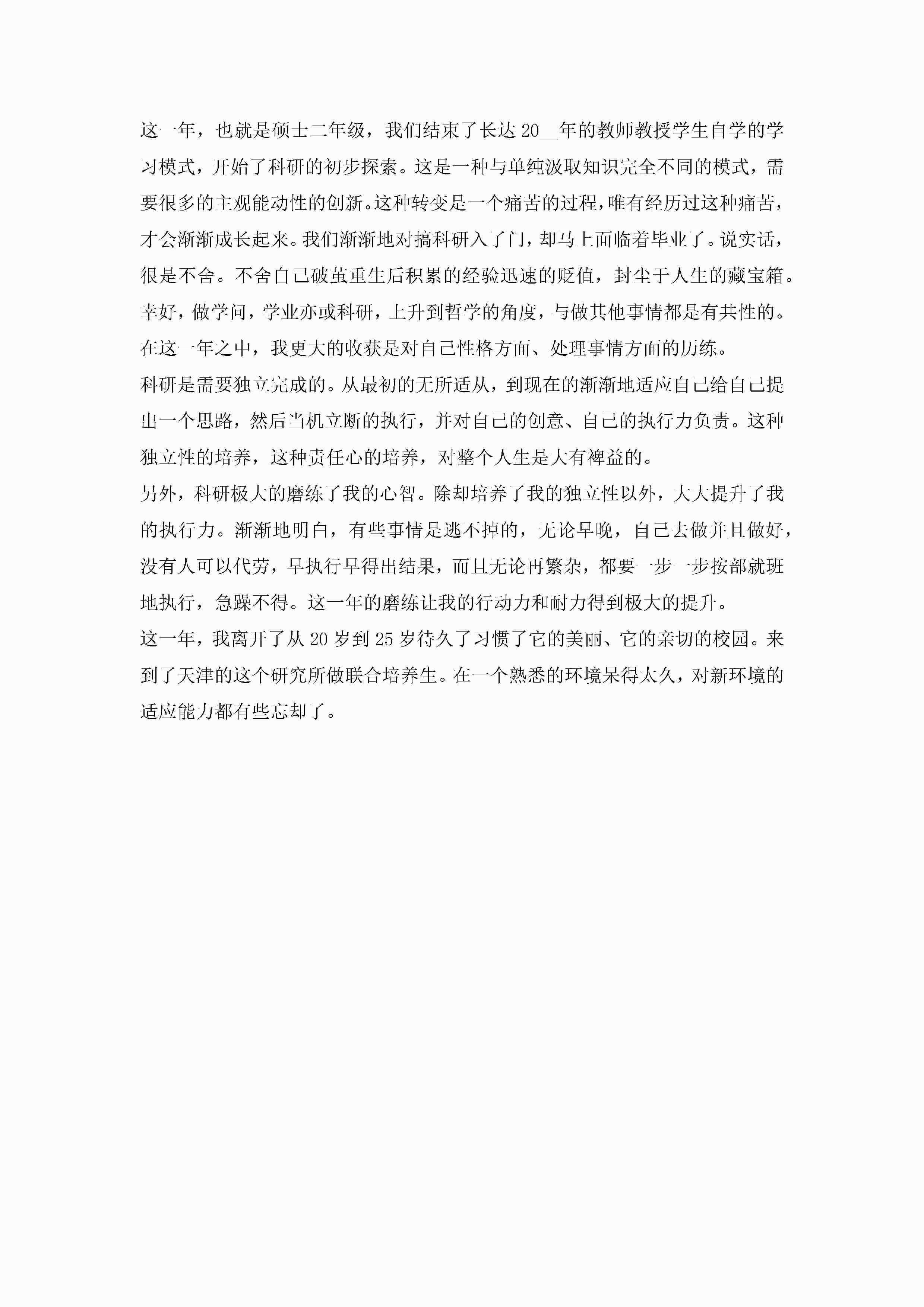 这一年，也就是硕士二年级，我们结束了长达 20__年的教师教授学生自学的学习模式，开始了科研的初步探索。这是一种与单纯汲取知识完全不同的模式，需要很多的主观能动性的创新。这种转变是一个痛苦的过程，唯有经历过这种痛苦，才会渐渐成长起来。我们渐渐地对搞科研入了门，却马上面临着毕业了。说实话，很是不舍。不舍自己破茧重生后积累的经验迅速的贬值，封尘于人生的藏宝箱。幸好，做学问，学业亦或科研，上升到哲学的角度，与做其他事情都是有共性的。在这一年之中，我更大的收获是对自己性格方面、处理事情方面的历练。
科研是需要独立完成的。从最初的无所适从，到现在的渐渐地适应自己给自己提出一个思路，然后当机立断的执行，并对自己的创意、自己的执行力负责。这种独立性的培养，这种责任心的培养，对整个人生是大有裨益的。
另外，科研极大的磨练了我的心智。除却培养了我的独立性以外，大大提升了我的执行力。渐渐地明白，有些事情是逃不掉的，无论早晚，自己去做并且做好，没有人可以代劳，早执行早得出结果，而且无论再繁杂，都要一步一步按部就班地执行，急躁不得。这一年的磨练让我的行动力和耐力得到极大的提升。
这一年，我离开了从 20 岁到 25 岁待久了习惯了它的美丽、它的亲切的校园。来到了天津的这个研究所做联合培养生。在一个熟悉的环境呆得太久，对新环境的适应能力都有些忘却了。